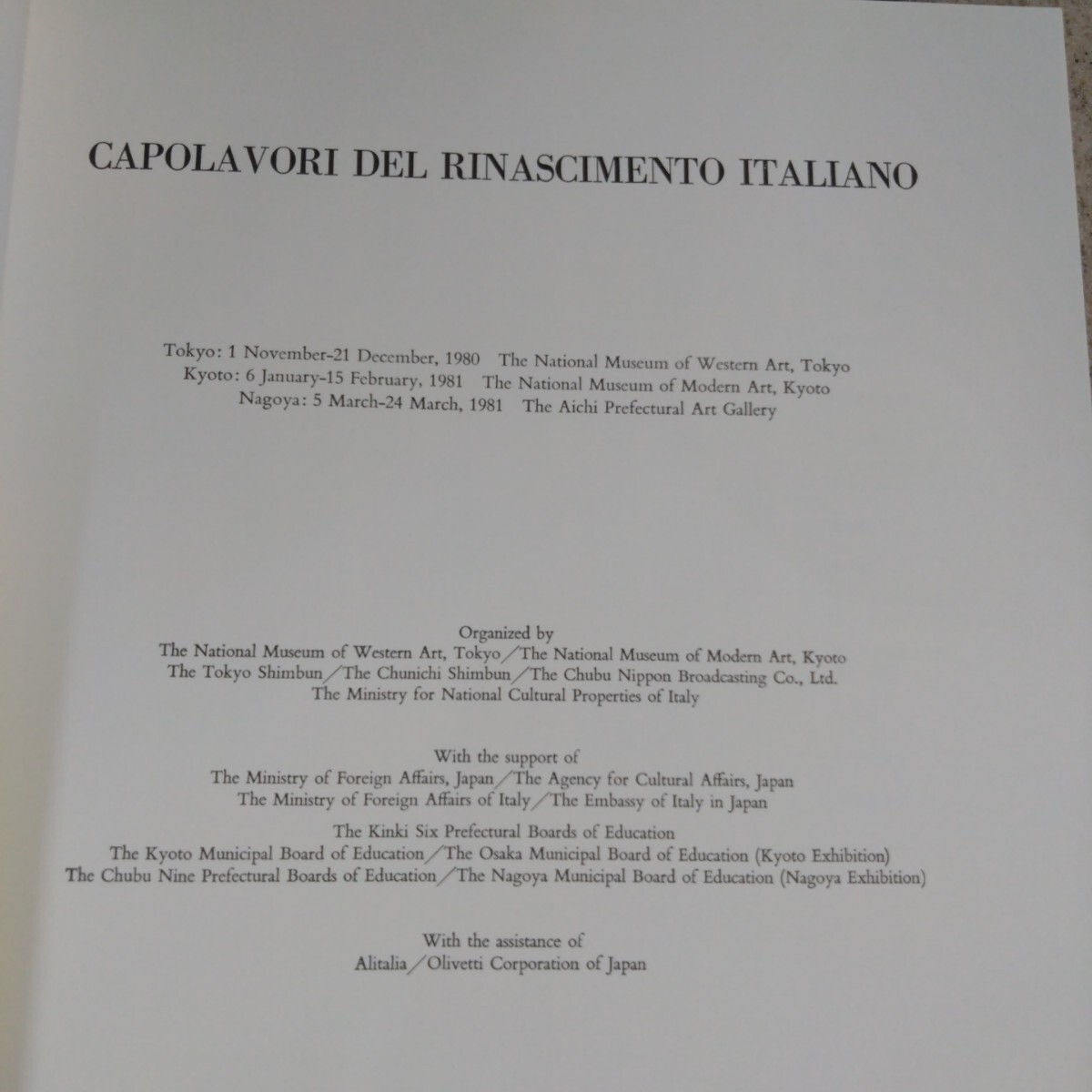 CAPOLAVORI DEL RINASCIMENTO ITALIANO

Tokyo: 1 November-21 December, 1980 The National Museum of Western Art, Tokyo
Kyoto: 6 January-15 February, 1981 The National Museum of Modern Art, Kyoto
Nagoya: 5 March-24 March, 1981 The Aichi Prefectural Art Gallery

Organized by
The National Museum of Western Art, Tokyo／The National Museum of Modern Art, Kyoto
The Tokyo Shimbun／The Chunichi Shimbun／The Chubu Nippon Broadcasting Co., Ltd.
The Ministry for National Cultural Properties of Italy

With the support of
The Ministry of Foreign Affairs, Japan／The Agency for Cultural Affairs, Japan
The Ministry of Foreign Affairs of Italy／The Embassy of Italy in Japan

The Kinki Six Prefectural Boards of Education
The Kyoto Municipal Board of Education／The Osaka Municipal Board of Education (Kyoto Exhibition)
The Chubu Nine Prefectural Boards of Education／The Nagoya Municipal Board of Education (Nagoya Exhibition)

With the assistance of
Alitalia／Olivetti Corporation of Japan